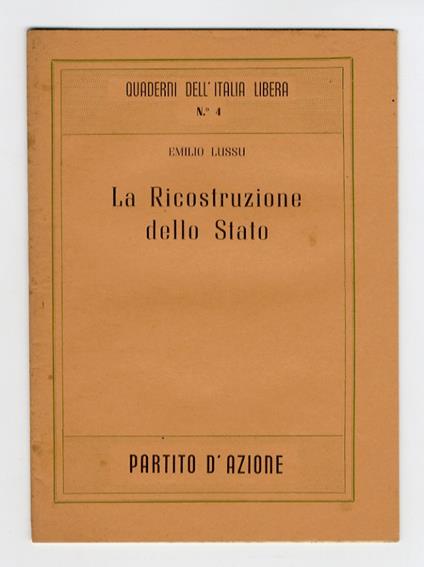 QUADERNI DELL'ITALIA LIBERA
N.° 4

EMILIO LUSSU

La Ricostruzione
dello Stato

PARTITO D'AZIONE